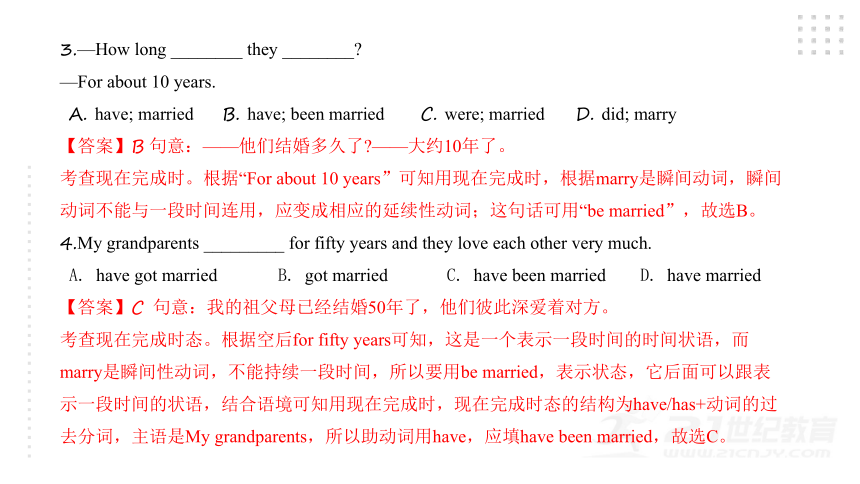 3.—How long ________ they ________?
—For about 10 years.
A. have; married B. have; been married C. were; married D. did; marry
【答案】B 句意：——他们结婚多久了?——大约10年了。
考查现在完成时。根据“For about 10 years”可知用现在完成时，根据marry是瞬间动词，瞬间动词不能与一段时间连用，应变成相应的延续性动词；这句话可用“be married”，故选B。
4.My grandparents _________ for fifty years and they love each other very much.
A. have got married B. got married C. have been married D. have married
【答案】C 句意：我的祖父母已经结婚50年了，他们彼此深爱着对方。
考查现在完成时态。根据空后for fifty years可知，这是一个表示一段时间的时间状语，而marry是瞬间性动词，不能持续一段时间，所以要用be married，表示状态，它后面可以跟表示一段时间的状语，结合语境可知用现在完成时，现在完成时态的结构为have/has+动词的过去分词，主语是My grandparents，所以助动词用have，应填have been married，故选C。
21世纪教育
www.21cnjy.com